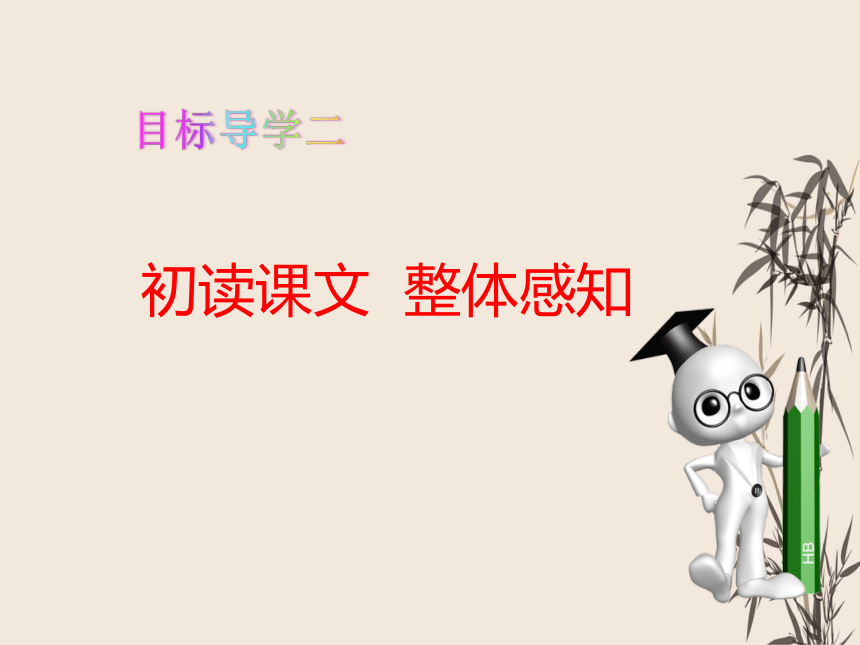 目标导学二

初读课文 整体感知

HB